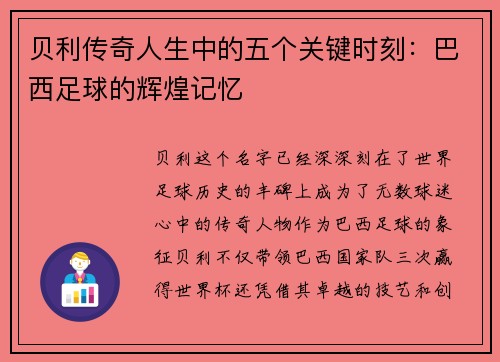 贝利传奇人生中的五个关键时刻：巴西足球的辉煌记忆

贝利这个名字已经深深刻在了世界足球历史的丰碑上成为了无数球迷心中的传奇人物作为巴西足球的象征贝利不仅带领巴西国家队三次赢得世界杯还凭借其卓越的技艺和创